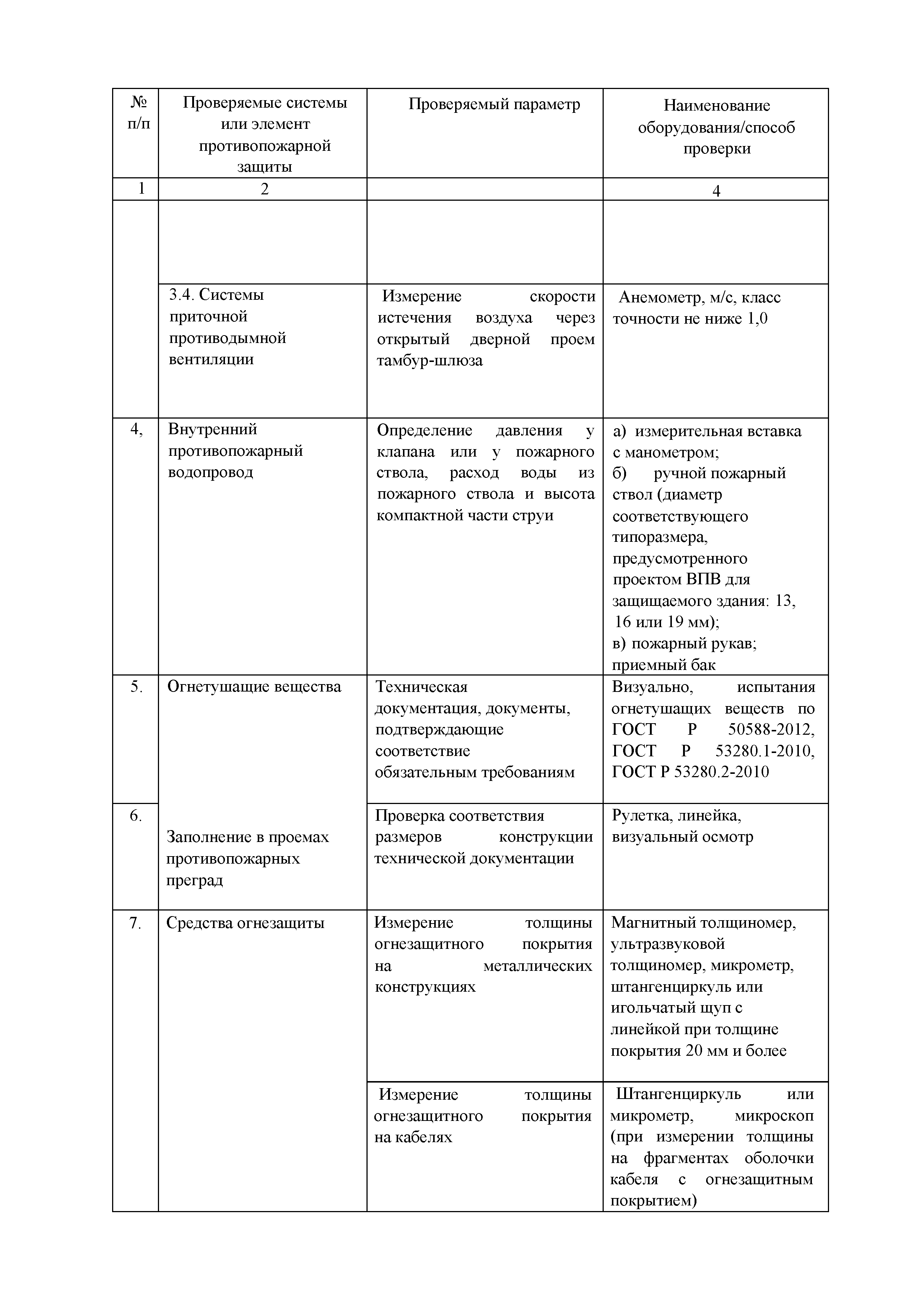 | № п/п | Проверяемые системы или элемент противопожарной защиты | Проверяемый параметр | Наименование оборудования/способ проверки |
|---|---|---|---|
| 1 | 2 | | 4 |
| | | | |
| | 3.4. Системы приточной противодымной вентиляции | Измерение скорости истечения воздуха через открытый дверной проем тамбур-шлюза | Анемометр, м/с, класс точности не ниже 1,0 |
| 4, | Внутренний противопожарный водопровод | Определение давления у клапана или у пожарного ствола, расход воды из пожарного ствола и высота компактной части струи | а) измерительная вставка с манометром; б) ручной пожарный ствол (диаметр соответствующего типоразмера, предусмотренного проектом ВПВ для защищаемого здания: 13, 16 или 19 мм); в) пожарный рукав; приемный бак |
| 5. | Огнетушащие вещества | Техническая документация, документы, подтверждающие соответствие обязательным требованиям | Визуально, испытания огнетушащих веществ по ГОСТ Р 50588-2012, ГОСТ Р 53280.1-2010, ГОСТ Р 53280.2-2010 |
| 6. | Заполнение в проемах противопожарных преград | Проверка соответствия размеров конструкции технической документации | Рулетка, линейка, визуальный осмотр |
| 7. | Средства огнезащиты | Измерение толщины огнезащитного покрытия на металлических конструкциях | Магнитный толщиномер, ультразвуковой толщиномер, микрометр, штангенциркуль или игольчатый щуп с линейкой при толщине покрытия 20 мм и более |
| | | Измерение толщины огнезащитного покрытия на кабелях | Штангенциркуль или микрометр, микроскоп (при измерении толщины на фрагментах оболочки кабеля с огнезащитным покрытием) |